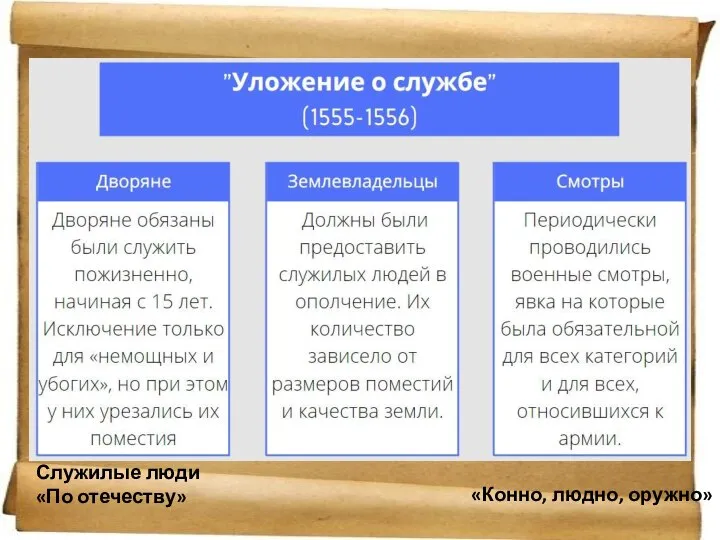 "Уложение о службе"
(1555-1556)

Дворяне

Дворяне обязаны были служить пожизненно, начиная с 15 лет. Исключение только для «немощных и убогих», но при этом у них урезались их поместия

Землевладельцы

Должны были предоставить служилых людей в ополчение. Их количество зависело от размеров поместий и качества земли.

Смотры

Периодически проводились военные смотры, явка на которые была обязательной для всех категорий и для всех, относившихся к армии.

Служилые люди
«По отечеству»

«Конно, людно, оружно»